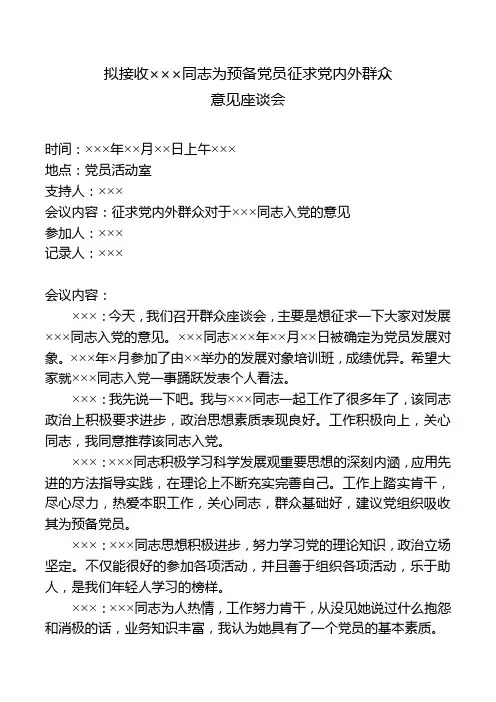 拟接收×××同志为预备党员征求党内外群众
意见座谈会

时间：×××年××月××日上午×××
地点：党员活动室
支持人：×××
会议内容：征求党内外群众对于×××同志入党的意见
参加人：×××
记录人：×××

会议内容：

×××：今天，我们召开群众座谈会，主要是想征求一下大家对发展×××同志入党的意见。×××同志×××年××月××日被确定为党员发展对象。×××年×月参加了由××举办的发展对象培训班，成绩优异。希望大家就×××同志入党一事踊跃发表个人看法。

×××：我先说一下吧。我与×××同志一起工作了很多年了，该同志政治上积极要求进步，政治思想素质表现良好。工作积极向上，关心同志，我同意推荐该同志入党。

×××：×××同志积极学习科学发展观重要思想的深刻内涵，应用先进的方法指导实践，在理论上不断充实完善自己。工作上踏实肯干，尽心尽力，热爱本职工作，关心同志，群众基础好，建议党组织吸收其为预备党员。

×××：×××同志思想积极进步，努力学习党的理论知识，政治立场坚定。不仅能很好的参加各项活动，并且善于组织各项活动，乐于助人，是我们年轻人学习的榜样。

×××：×××同志为人热情，工作努力肯干，从没见她说过什么抱怨和消极的话，业务知识丰富，我认为她具有了一个党员的基本素质。